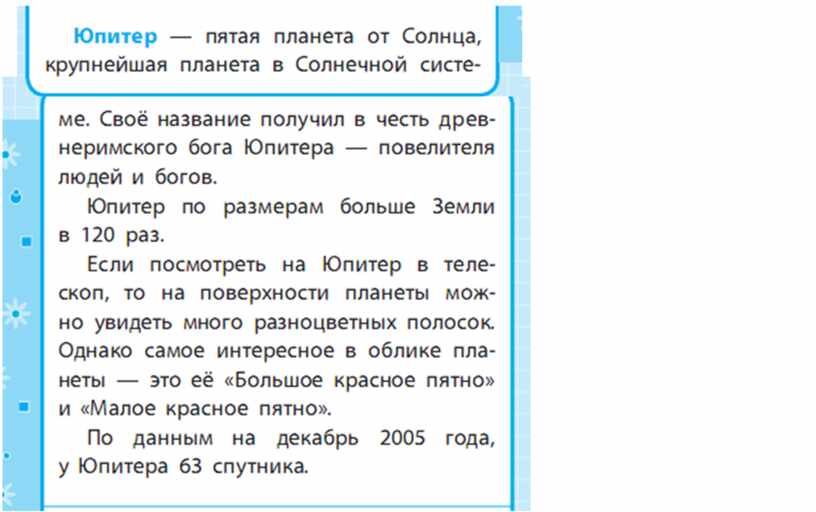 Юпитер — пятая планета от Солнца, крупнейшая планета в Солнечной системе. Своё название получил в честь древнеримского бога Юпитера — повелителя людей и богов.

Юпитер по размерам больше Земли в 120 раз.

Если посмотреть на Юпитер в телескоп, то на поверхности планеты можно увидеть много разноцветных полосок. Однако самое интересное в облике планеты — это её «Большое красное пятно» и «Малое красное пятно».

По данным на декабрь 2005 года, у Юпитера 63 спутника.